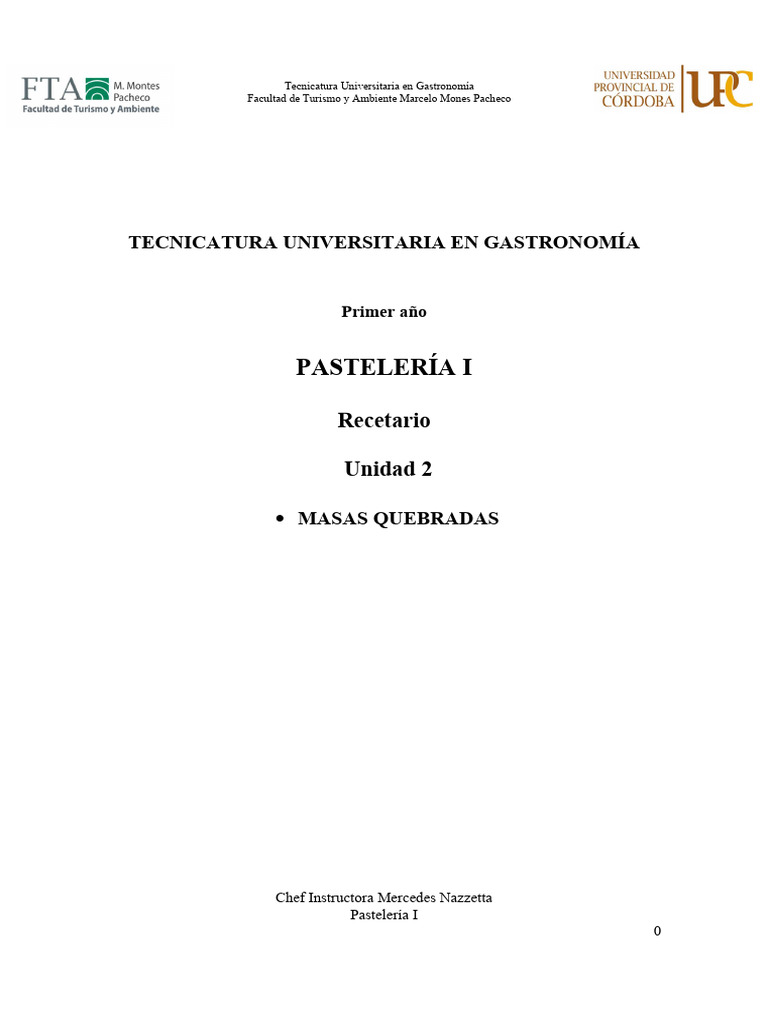 FTA M. Montes Pacheco
Facultad de Turismo y Ambiente

Tecnicatura Universitaria en Gastronomia
Facultad de Turismo y Ambiente Marcelo Mones Pacheco

UNIVERSIDAD PROVINCIAL DE CÓRDOBA UPC

TECNICATURA UNIVERSITARIA EN GASTRONOMÍA

Primer año

PASTELERÍA I

Recetario

Unidad 2

• MASAS QUEBRADAS

Chef Instructora Mercedes Nazzetta
Pastelería I

0